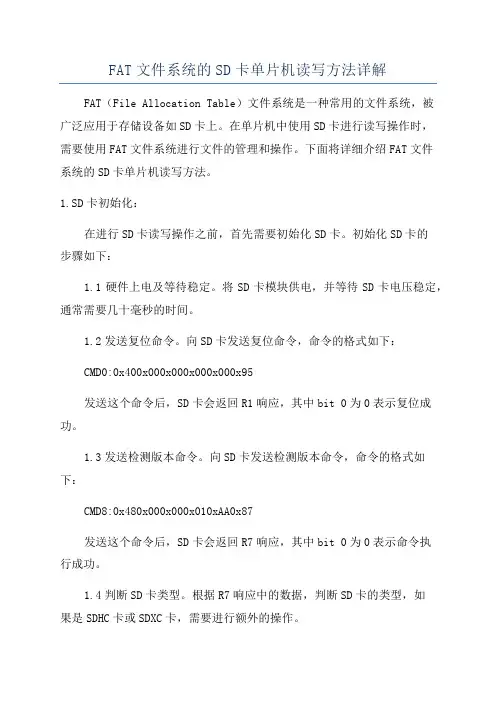 FAT文件系统的SD卡单片机读写方法详解

FAT（File Allocation Table）文件系统是一种常用的文件系统，被广泛应用于存储设备如SD卡上。在单片机中使用SD卡进行读写操作时，需要使用FAT文件系统进行文件的管理和操作。下面将详细介绍FAT文件系统的SD卡单片机读写方法。

1.SD卡初始化：

在进行SD卡读写操作之前，首先需要初始化SD卡。初始化SD卡的步骤如下：

1.1硬件上电及等待稳定。将SD卡模块供电，并等待SD卡电压稳定，通常需要几十毫秒的时间。

1.2发送复位命令。向SD卡发送复位命令，命令的格式如下：

CMD0:0x400x000x000x000x000x95

发送这个命令后，SD卡会返回R1响应，其中bit 0为0表示复位成功。

1.3发送检测版本命令。向SD卡发送检测版本命令，命令的格式如下：

CMD8:0x480x000x000x010xAA0x87

发送这个命令后，SD卡会返回R7响应，其中bit 0为0表示命令执行成功。

1.4判断SD卡类型。根据R7响应中的数据，判断SD卡的类型，如果是SDHC卡或SDXC卡，需要进行额外的操作。